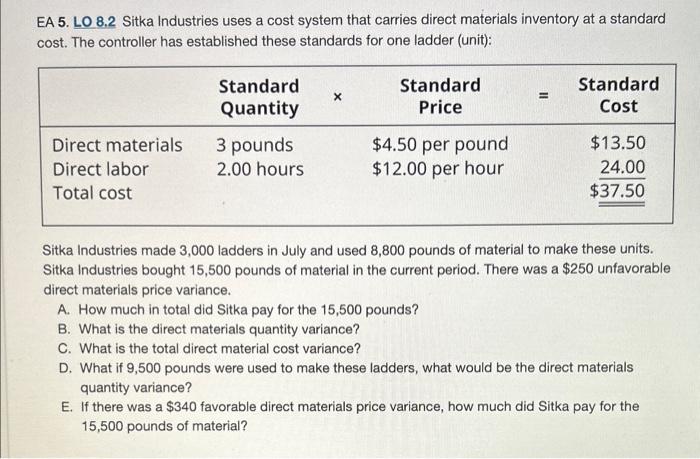 EA 5. LO 8.2 Sitka Industries uses a cost system that carries direct materials inventory at a standard cost. The controller has established these standards for one ladder (unit):

| | Standard Quantity | × | Standard Price | = | Standard Cost |
|---|---|---|---|---|---|
| Direct materials | 3 pounds | | \$4.50 per pound | | \$13.50 |
| Direct labor | 2.00 hours | | \$12.00 per hour | | 24.00 |
| Total cost | | | | | \$37.50 |

Sitka Industries made 3,000 ladders in July and used 8,800 pounds of material to make these units. Sitka Industries bought 15,500 pounds of material in the current period. There was a \$250 unfavorable direct materials price variance.

A. How much in total did Sitka pay for the 15,500 pounds?
B. What is the direct materials quantity variance?
C. What is the total direct material cost variance?
D. What if 9,500 pounds were used to make these ladders, what would be the direct materials quantity variance?
E. If there was a \$340 favorable direct materials price variance, how much did Sitka pay for the 15,500 pounds of material?